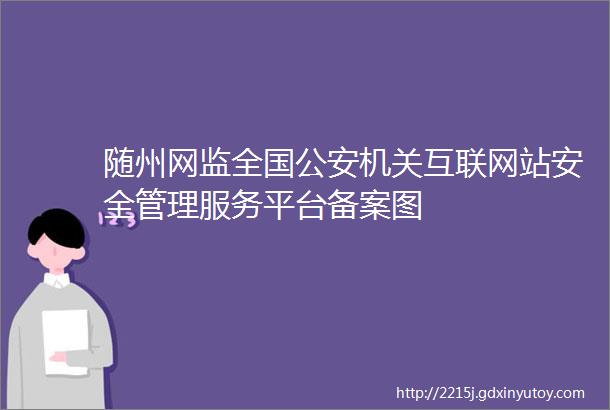 随州网监全国公安机关互联网站安全管理服务平台备案图

123

http://2215j.gdxinyutoy.com